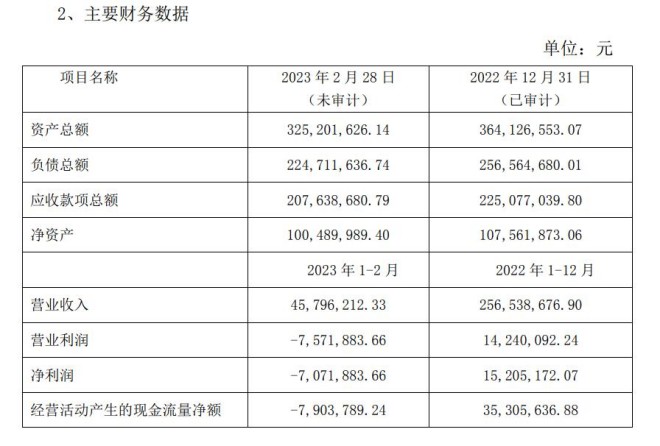 2、主要财务数据

单位：元

| 项目名称 | 2023年2月28日（未审计） | 2022年12月31日（已审计） |
|---|---|---|
| 资产总额 | 325,201,626.14 | 364,126,553.07 |
| 负债总额 | 224,711,636.74 | 256,564,680.01 |
| 应收款项总额 | 207,638,680.79 | 225,077,039.80 |
| 净资产 | 100,489,989.40 | 107,561,873.06 |
|  | 2023年1-2月 | 2022年1-12月 |
| 营业收入 | 45,796,212.33 | 256,538,676.90 |
| 营业利润 | -7,571,883.66 | 14,240,092.24 |
| 净利润 | -7,071,883.66 | 15,205,172.07 |
| 经营活动产生的现金流量净额 | -7,903,789.24 | 35,305,636.88 |